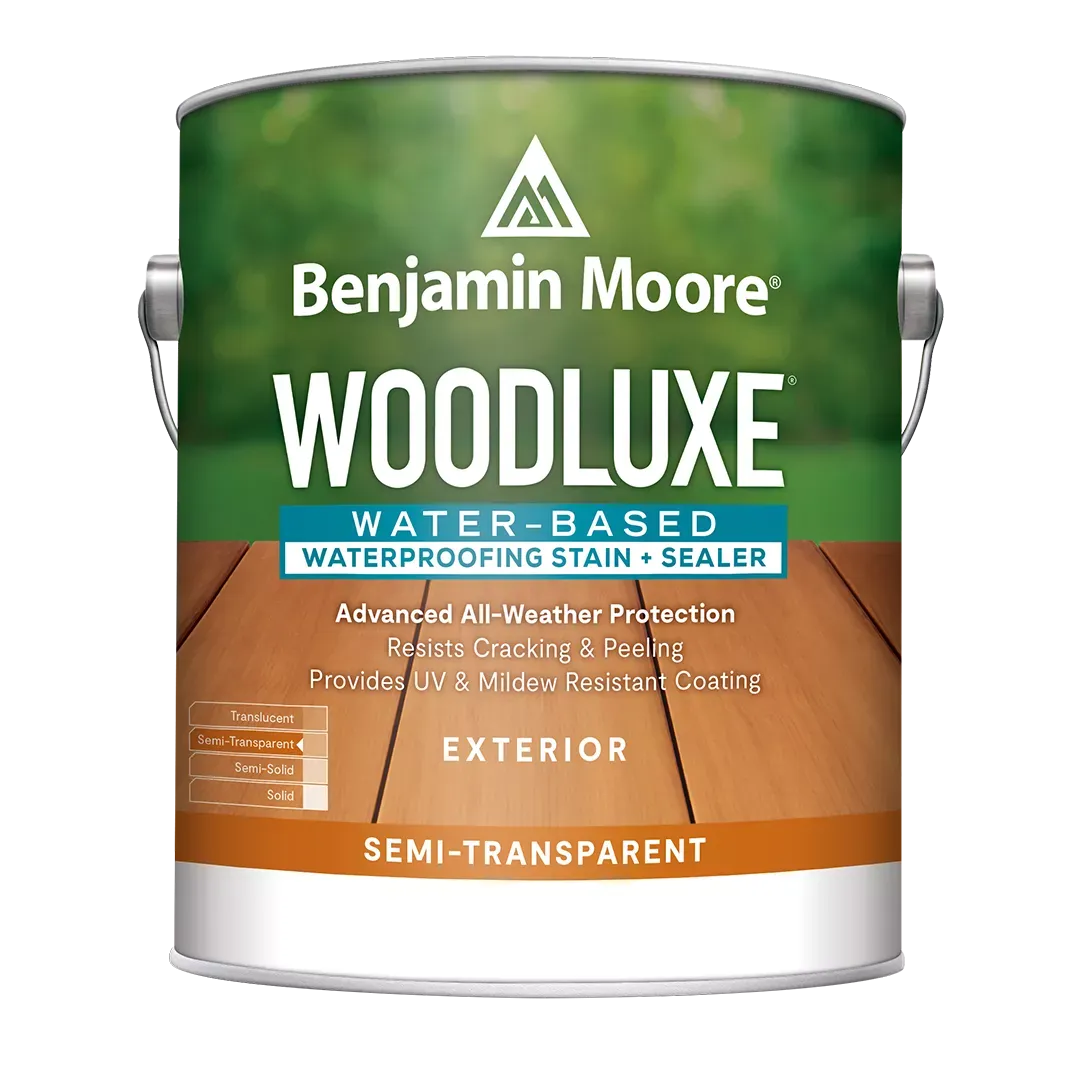 Benjamin Moore®

WOODLUXE®

WATER-BASED
WATERPROOFING STAIN + SEALER

Advanced All-Weather Protection
Resists Cracking & Peeling
Provides UV & Mildew Resistant Coating

Translucent
Semi-Transparent
Semi-Solid
Solid

EXTERIOR

SEMI-TRANSPARENT